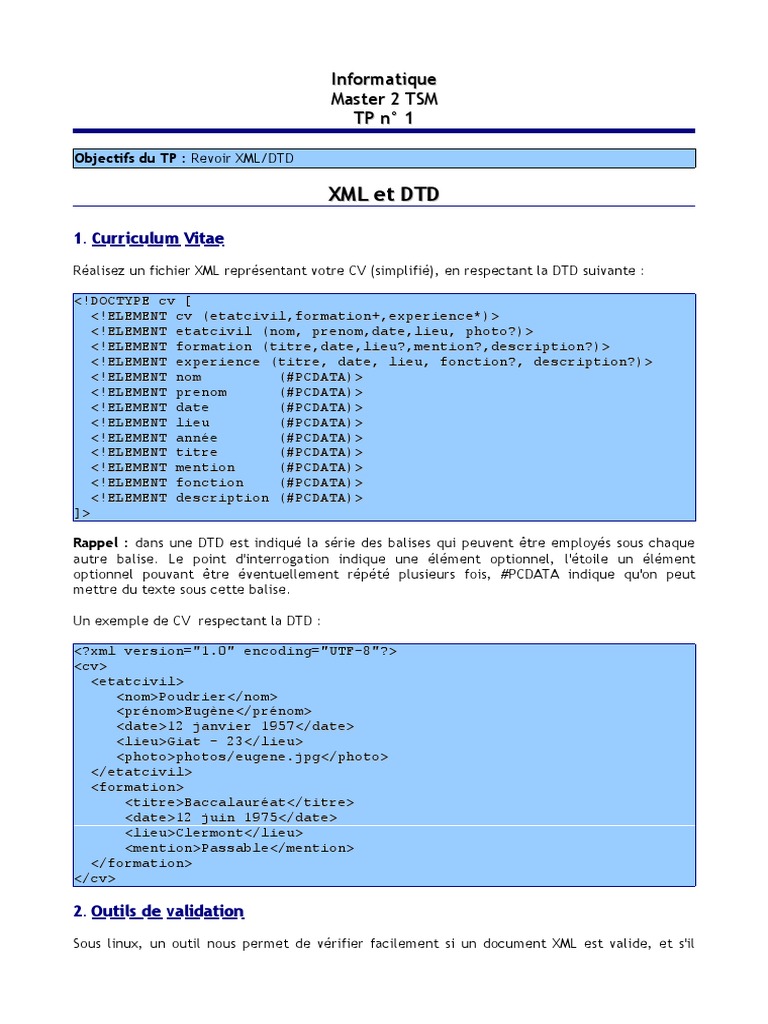 Informatique
Master 2 TSM
TP n° 1

Objectifs du TP : Revoir XML/DTD

XML et DTD

1. Curriculum Vitae

Réalisez un fichier XML représentant votre CV (simplifié), en respectant la DTD suivante :

<!DOCTYPE cv [
  <!ELEMENT cv (etatcivil,formation+,experience*)>
  <!ELEMENT etatcivil (nom, prenom,date,lieu, photo?)>
  <!ELEMENT formation (titre,date,lieu?,mention?,description?)>
  <!ELEMENT experience (titre, date, lieu, fonction?, description?)>
  <!ELEMENT nom         (#PCDATA)>
  <!ELEMENT prenom      (#PCDATA)>
  <!ELEMENT date        (#PCDATA)>
  <!ELEMENT lieu        (#PCDATA)>
  <!ELEMENT année       (#PCDATA)>
  <!ELEMENT titre       (#PCDATA)>
  <!ELEMENT mention     (#PCDATA)>
  <!ELEMENT fonction    (#PCDATA)>
  <!ELEMENT description (#PCDATA)>
]>

Rappel : dans une DTD est indiqué la série des balises qui peuvent être employés sous chaque autre balise. Le point d'interrogation indique une élément optionnel, l'étoile un élément optionnel pouvant être éventuellement répété plusieurs fois, #PCDATA indique qu'on peut mettre du texte sous cette balise.

Un exemple de CV respectant la DTD :

<?xml version="1.0" encoding="UTF-8"?>
<cv>
  <etatcivil>
      <nom>Poudrier</nom>
      <prénom>Eugène</prénom>
      <date>12 janvier 1957</date>
      <lieu>Giat - 23</lieu>
      <photo>photos/eugene.jpg</photo>
  </etatcivil>
  <formation>
       <titre>Baccalauréat</titre>
       <date>12 juin 1975</date>
       <lieu>Clermont</lieu>
       <mention>Passable</mention>
  </formation>
</cv>

2. Outils de validation

Sous linux, un outil nous permet de vérifier facilement si un document XML est valide, et s'il